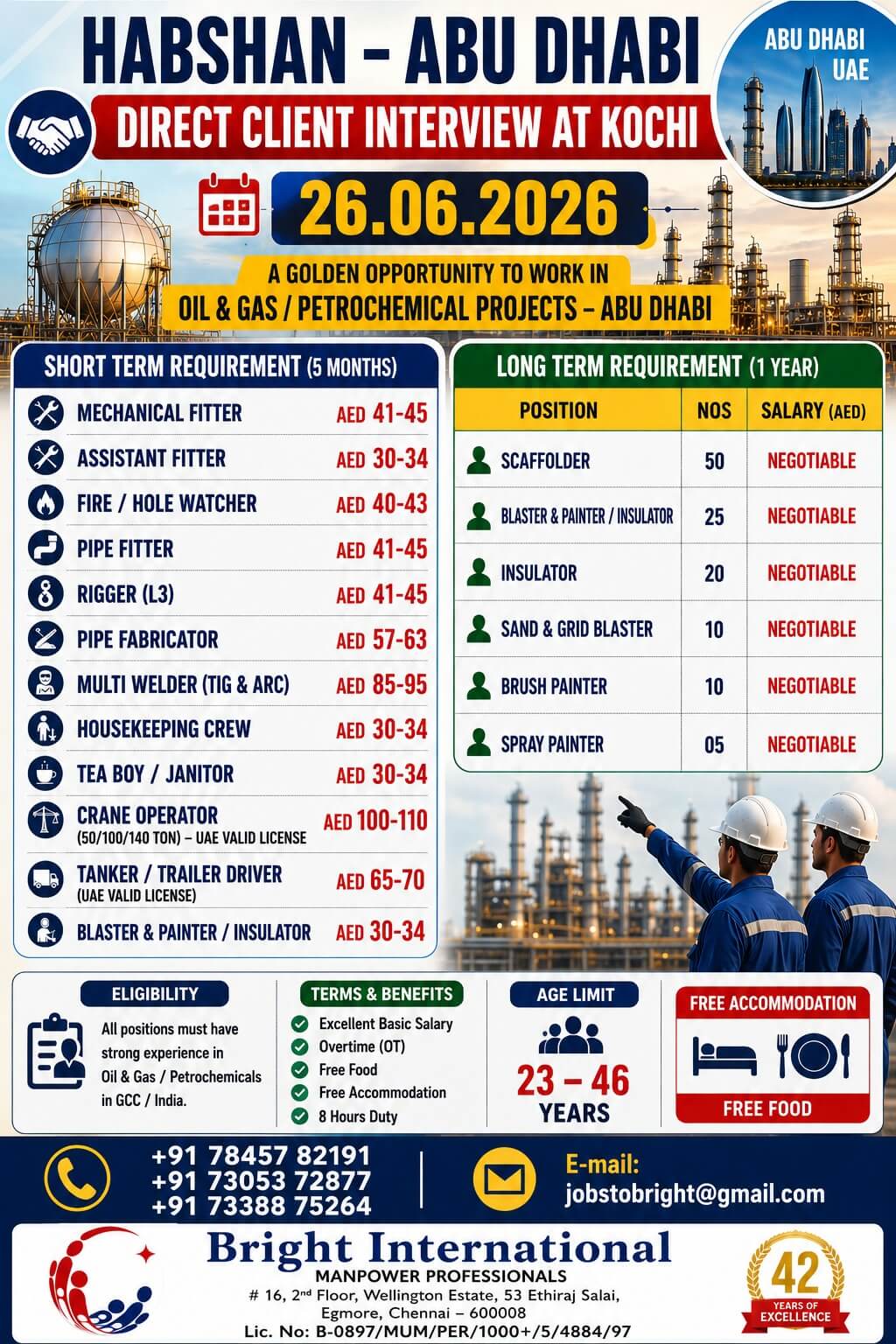 HABSHAN – ABU DHABI

ABU DHABI UAE

DIRECT CLIENT INTERVIEW AT KOCHI

26.06.2026

A GOLDEN OPPORTUNITY TO WORK IN OIL & GAS / PETROCHEMICAL PROJECTS – ABU DHABI

SHORT TERM REQUIREMENT (5 MONTHS)

| | |
|---|---|
| MECHANICAL FITTER | AED 41-45 |
| ASSISTANT FITTER | AED 30-34 |
| FIRE / HOLE WATCHER | AED 40-43 |
| PIPE FITTER | AED 41-45 |
| RIGGER (L3) | AED 41-45 |
| PIPE FABRICATOR | AED 57-63 |
| MULTI WELDER (TIG & ARC) | AED 85-95 |
| HOUSEKEEPING CREW | AED 30-34 |
| TEA BOY / JANITOR | AED 30-34 |
| CRANE OPERATOR (50/100/140 TON) – UAE VALID LICENSE | AED 100-110 |
| TANKER / TRAILER DRIVER (UAE VALID LICENSE) | AED 65-70 |
| BLASTER & PAINTER / INSULATOR | AED 30-34 |

LONG TERM REQUIREMENT (1 YEAR)

| POSITION | NOS | SALARY (AED) |
|---|---|---|
| SCAFFOLDER | 50 | NEGOTIABLE |
| BLASTER & PAINTER / INSULATOR | 25 | NEGOTIABLE |
| INSULATOR | 20 | NEGOTIABLE |
| SAND & GRID BLASTER | 10 | NEGOTIABLE |
| BRUSH PAINTER | 10 | NEGOTIABLE |
| SPRAY PAINTER | 05 | NEGOTIABLE |

ELIGIBILITY
All positions must have strong experience in Oil & Gas / Petrochemicals in GCC / India.

TERMS & BENEFITS
Excellent Basic Salary
Overtime (OT)
Free Food
Free Accommodation
8 Hours Duty

AGE LIMIT
23 – 46 YEARS

FREE ACCOMMODATION
FREE FOOD

+91 78457 82191
+91 73053 72877
+91 73388 75264

E-mail:
jobstobright@gmail.com

Bright International
MANPOWER PROFESSIONALS
# 16, 2nd Floor, Wellington Estate, 53 Ethiraj Salai, Egmore, Chennai – 600008
Lic. No: B-0897/MUM/PER/1000+/5/4884/97

42 YEARS OF EXCELLENCE